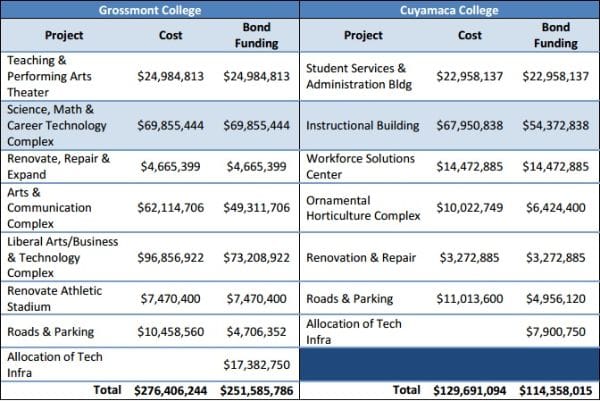 | Grossmont College | | | Cuyamaca College | | |
|---|---|---|---|---|---|
| Project | Cost | Bond Funding | Project | Cost | Bond Funding |
| Teaching & Performing Arts Theater | $24,984,813 | $24,984,813 | Student Services & Administration Bldg | $22,958,137 | $22,958,137 |
| Science, Math & Career Technology Complex | $69,855,444 | $69,855,444 | Instructional Building | $67,950,838 | $54,372,838 |
| Renovate, Repair & Expand | $4,665,399 | $4,665,399 | Workforce Solutions Center | $14,472,885 | $14,472,885 |
| Arts & Communication Complex | $62,114,706 | $49,311,706 | Ornamental Horticulture Complex | $10,022,749 | $6,424,400 |
| Liberal Arts/Business & Technology Complex | $96,856,922 | $73,208,922 | Renovation & Repair | $3,272,885 | $3,272,885 |
| Renovate Athletic Stadium | $7,470,400 | $7,470,400 | Roads & Parking | $11,013,600 | $4,956,120 |
| Roads & Parking | $10,458,560 | $4,706,352 | Allocation of Tech Infra | | $7,900,750 |
| Allocation of Tech Infra | | $17,382,750 | | | |
| Total | $276,406,244 | $251,585,786 | Total | $129,691,094 | $114,358,015 |